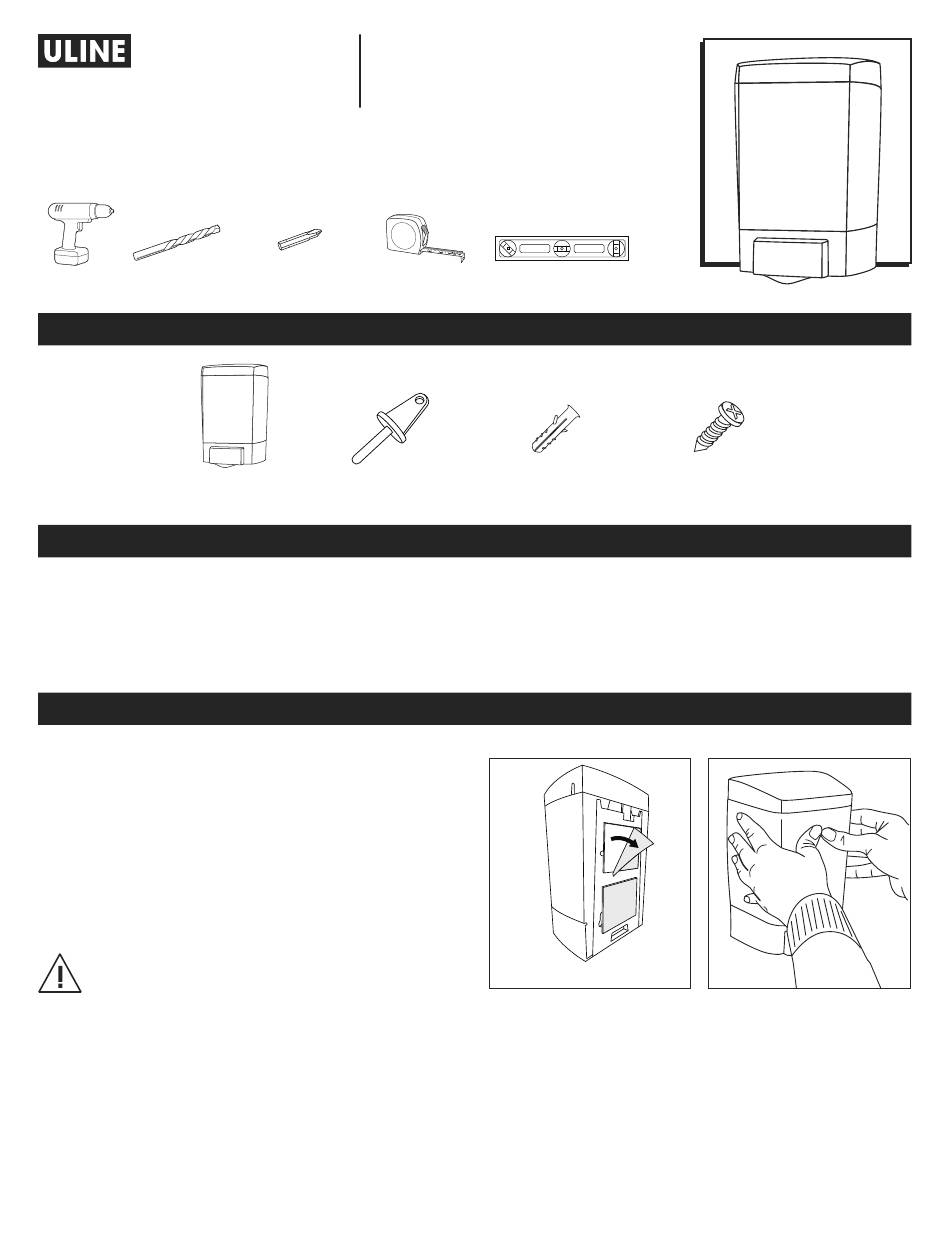 ULINE